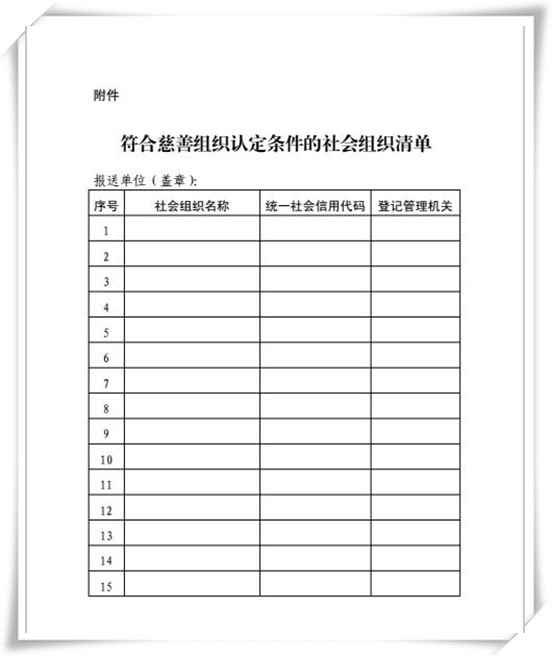 附件

符合慈善组织认定条件的社会组织清单

报送单位（盖章）：

| 序号 | 社会组织名称 | 统一社会信用代码 | 登记管理机关 |
|---|---|---|---|
| 1 | | | |
| 2 | | | |
| 3 | | | |
| 4 | | | |
| 5 | | | |
| 6 | | | |
| 7 | | | |
| 8 | | | |
| 9 | | | |
| 10 | | | |
| 11 | | | |
| 12 | | | |
| 13 | | | |
| 14 | | | |
| 15 | | | |